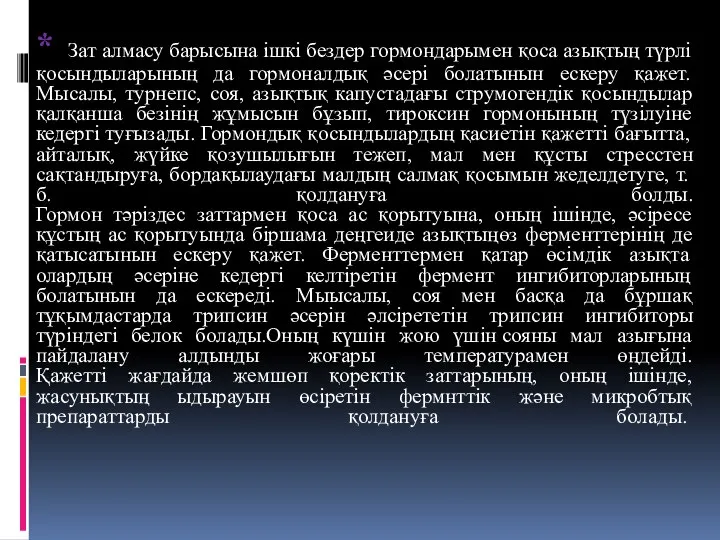 Зат алмасу барысына ішкі бездер гормондарымен қоса азықтың түрлі қосындыларының да гормоналдық әсері болатынын ескеру қажет. Мысалы, турнепс, соя, азықтық капустадағы струмогендік қосындылар қалқанша безінің жұмысын бұзып, тироксин гормонының түзілуіне кедергі туғызады. Гормондық қосындылардың қасиетін қажетті бағытта, айталық, жүйке қозушылығын тежеп, мал мен құсты стресстен сақтандыруға, бордақылаудағы малдың салмақ қосымын жеделдетуге, т. б. қолдануға болды.
Гормон тәріздес заттармен қоса ас қорытуына, оның ішінде, әсіресе құстың ас қорытуында біршама деңгеиде азықтыңөз ферменттерінің де қатысатынын ескеру қажет. Ферменттермен қатар өсімдік азықта олардың әсеріне кедергі келтіретін фермент ингибиторларының болатынын да ескереді. Мыысалы, соя мен басқа да бұршақ тұқымдастарда трипсин әсерін әлсірететін трипсин ингибиторы түріндегі белок болады.Оның күшін жою үшін сояны мал азығына пайдалану алдынды жоғары температурамен өңдейді. Қажетті жағдайда жемшөп қоректік заттарының, оның ішінде, жасунықтың ыдырауын өсіретін фермнттік және микробтық препараттарды қолдануға болады.